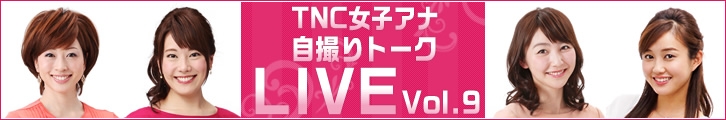 TNC女子アナ
自撮りトーク
LIVE Vol.9